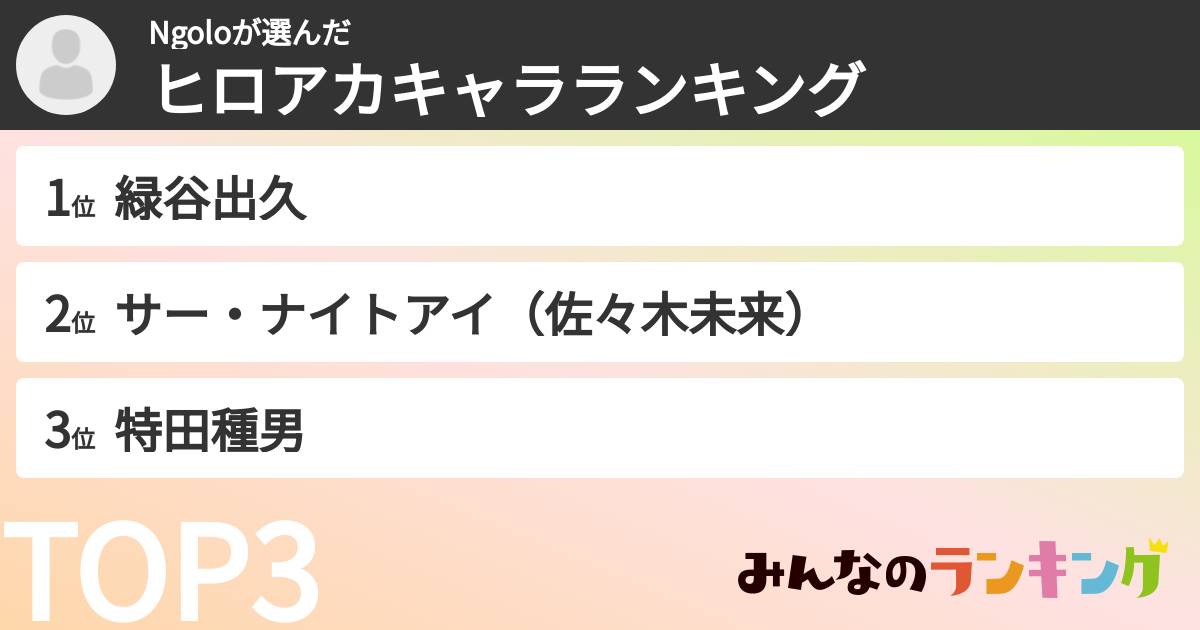 Ngoloが選んだ
ヒロアカキャラランキング

1位 緑谷出久

2位 サー・ナイトアイ（佐々木未来）

3位 特田種男

TOP3

みんなのランキング